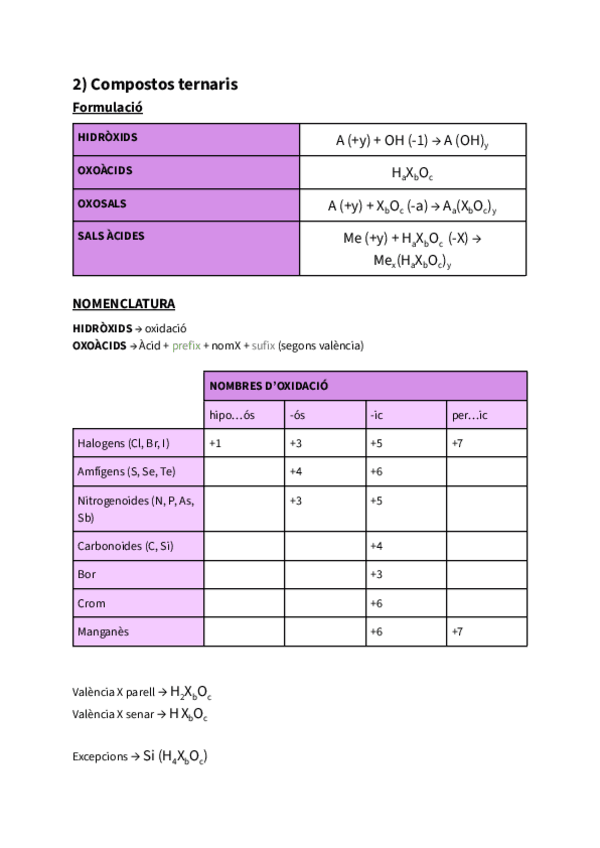 2) Compostos ternaris

Formulació

| HIDRÒXIDS | A (+y) + OH (-1) → A $(OH)_y$ |
|---|---|
| OXOÀCIDS | $H_aX_bO_c$ |
| OXOSALS | A (+y) + $X_bO_c$ (-a) → $A_a(X_bO_c)_y$ |
| SALS ÀCIDES | Me (+y) + $H_aX_bO_c$ (-X) → $Me_x(H_aX_bO_c)_y$ |

NOMENCLATURA

HIDRÒXIDS → oxidació
OXOÀCIDS → Àcid + prefix + nomX + sufix (segons valència)

| | NOMBRES D'OXIDACIÓ | | | |
|---|---|---|---|---|
| | hipo…ós | -ós | -ic | per…ic |
| Halogens (Cl, Br, I) | +1 | +3 | +5 | +7 |
| Amfígens (S, Se, Te) | | +4 | +6 | |
| Nitrogenoides (N, P, As, Sb) | | +3 | +5 | |
| Carbonoides (C, Si) | | | +4 | |
| Bor | | | +3 | |
| Crom | | | +6 | |
| Manganès | | | +6 | +7 |

València X parell → $H_2X_bO_c$
València X senar → $H X_bO_c$

Excepcions → Si $(H_4X_bO_c)$